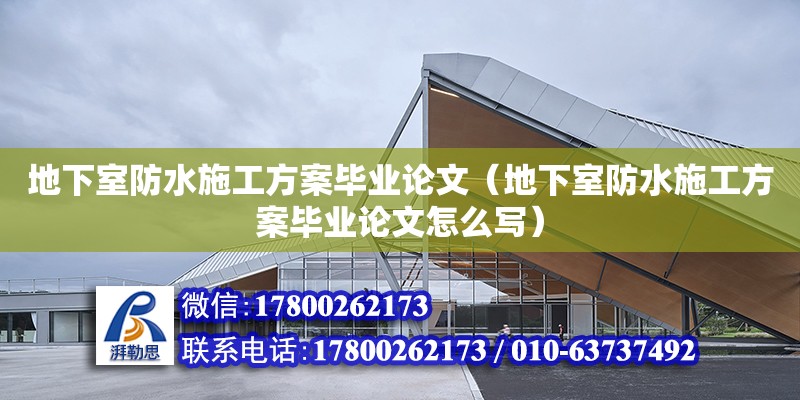 地下室防水施工方案毕业论文（地下室防水施工方案毕业论文怎么写）

湃勒思

微信:17800262173

联系电话:17800262173 / 010-63737492